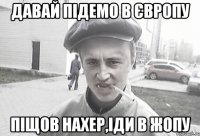 ДАВАЙ ПІДЕМО В ЄВРОПУ

ПІЩОВ НАХЕР,ІДИ В ЖОПУ